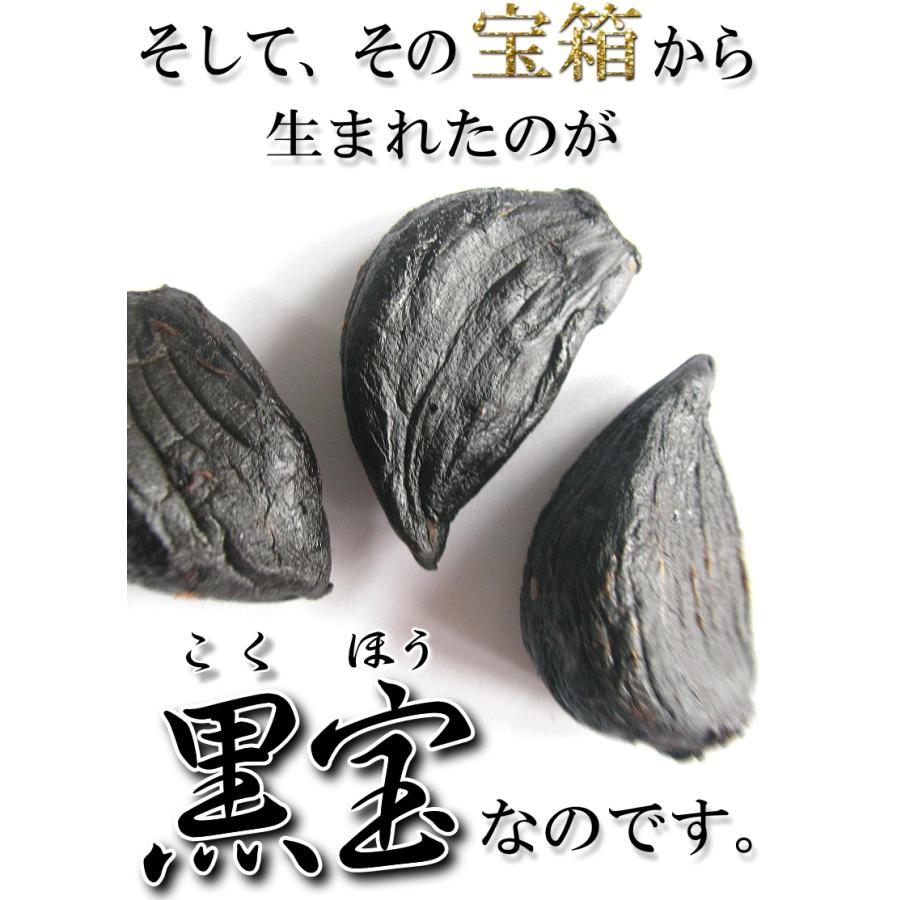 そして、その宝箱から
生まれたのが

こく　ほう
黒宝なのです。